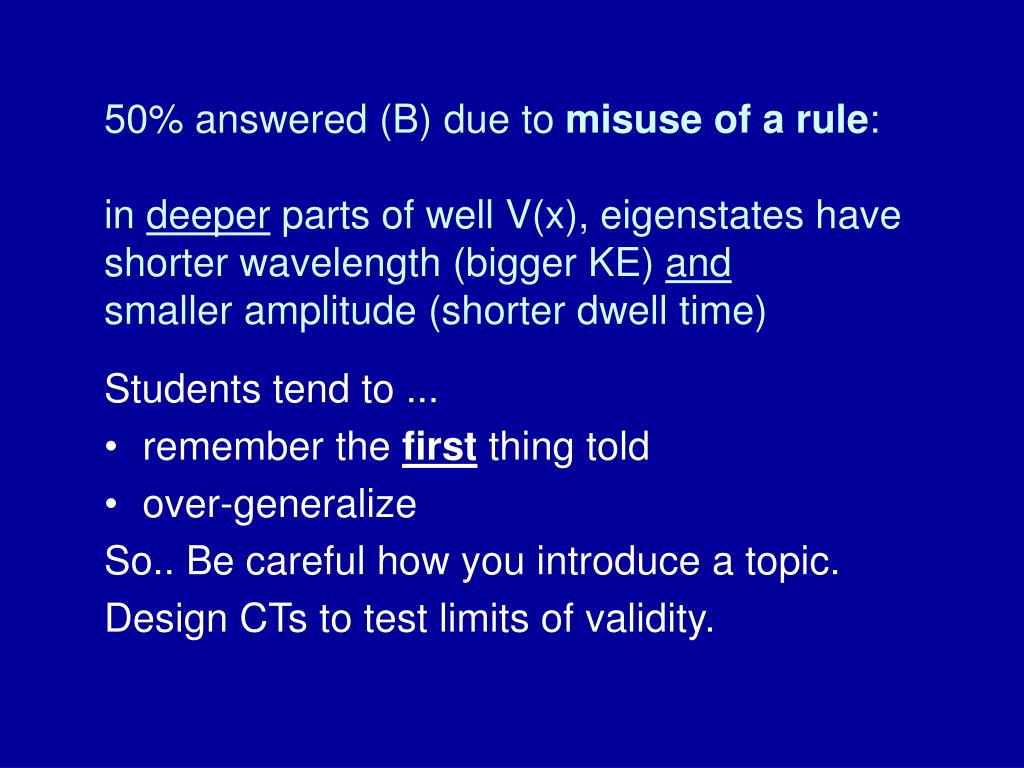 50% answered (B) due to misuse of a rule:

in deeper parts of well V(x), eigenstates have shorter wavelength (bigger KE) and smaller amplitude (shorter dwell time)

Students tend to ...
• remember the first thing told
• over-generalize
So.. Be careful how you introduce a topic.
Design CTs to test limits of validity.